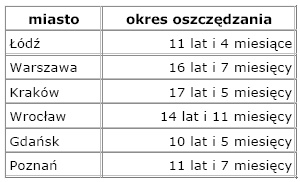 | miasto | okres oszczędzania |
|---|---|
| Łódź | 11 lat i 4 miesiące |
| Warszawa | 16 lat i 7 miesięcy |
| Kraków | 17 lat i 5 miesięcy |
| Wrocław | 14 lat i 11 miesięcy |
| Gdańsk | 10 lat i 5 miesięcy |
| Poznań | 11 lat i 7 miesięcy |